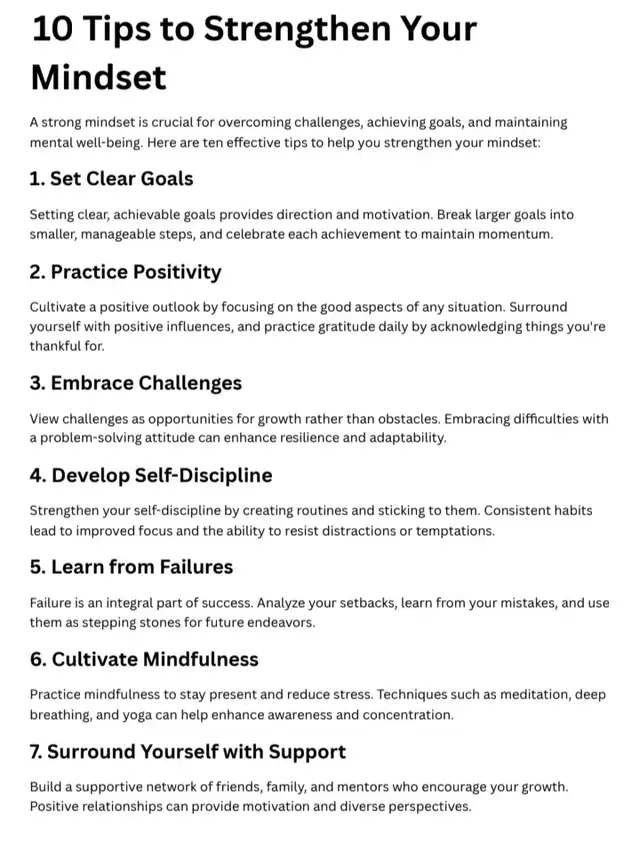 10 Tips to Strengthen Your Mindset

A strong mindset is crucial for overcoming challenges, achieving goals, and maintaining mental well-being. Here are ten effective tips to help you strengthen your mindset:

1. Set Clear Goals

Setting clear, achievable goals provides direction and motivation. Break larger goals into smaller, manageable steps, and celebrate each achievement to maintain momentum.

2. Practice Positivity

Cultivate a positive outlook by focusing on the good aspects of any situation. Surround yourself with positive influences, and practice gratitude daily by acknowledging things you're thankful for.

3. Embrace Challenges

View challenges as opportunities for growth rather than obstacles. Embracing difficulties with a problem-solving attitude can enhance resilience and adaptability.

4. Develop Self-Discipline

Strengthen your self-discipline by creating routines and sticking to them. Consistent habits lead to improved focus and the ability to resist distractions or temptations.

5. Learn from Failures

Failure is an integral part of success. Analyze your setbacks, learn from your mistakes, and use them as stepping stones for future endeavors.

6. Cultivate Mindfulness

Practice mindfulness to stay present and reduce stress. Techniques such as meditation, deep breathing, and yoga can help enhance awareness and concentration.

7. Surround Yourself with Support

Build a supportive network of friends, family, and mentors who encourage your growth. Positive relationships can provide motivation and diverse perspectives.